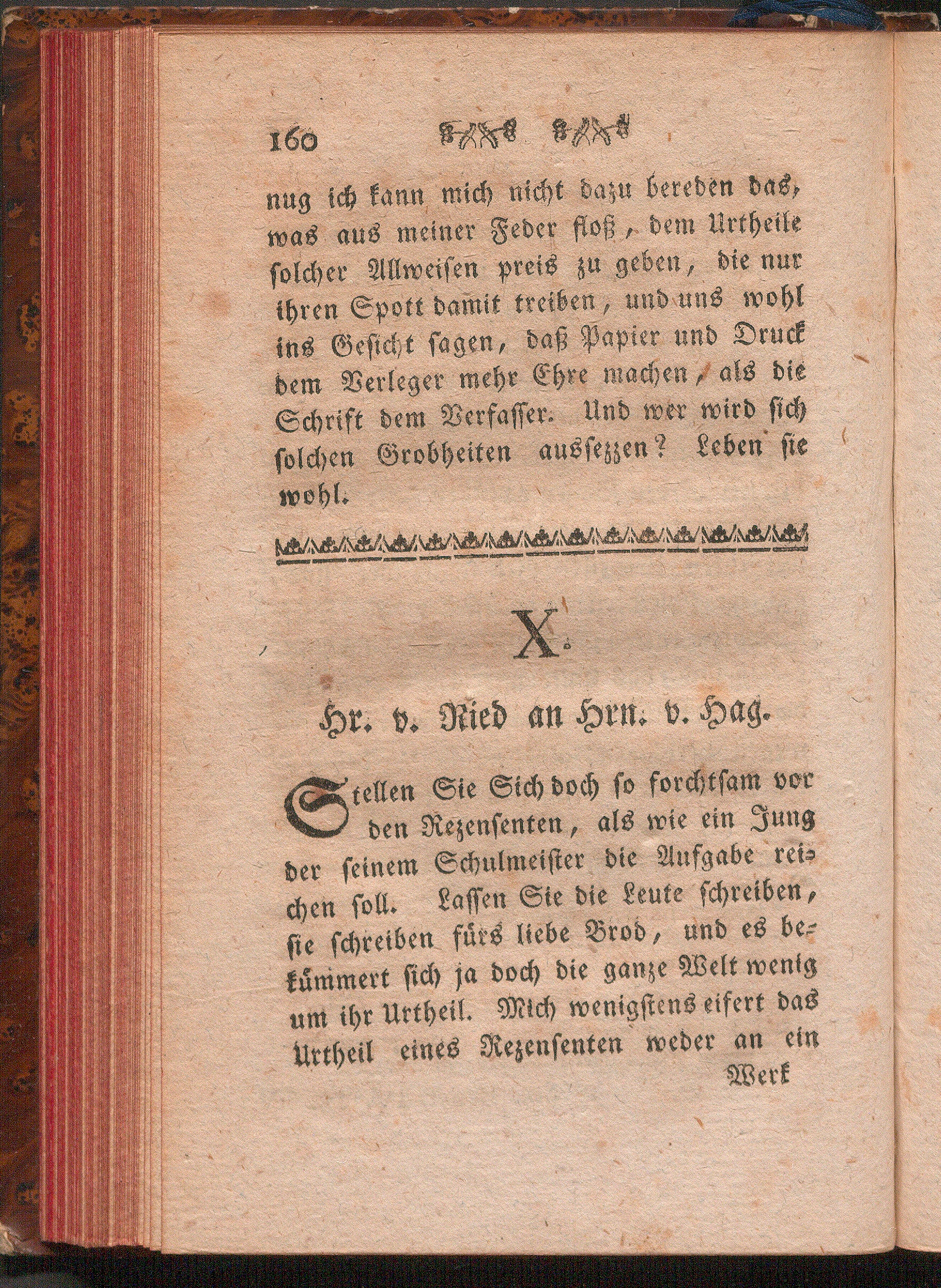 160

nug ich kann mich nicht dazu bereden das, was aus meiner Feder floß, dem Urtheile solcher Allweisen preis zu geben, die nur ihren Spott damit treiben, und uns wohl ins Gesicht sagen, daß Papier und Druck dem Verleger mehr Ehre machen, als die Schrift dem Verfasser. Und wer wird sich solchen Grobheiten aussezzen? Leben sie wohl.

X.

Hr. v. Ried an Hrn. v. Hag.

Stellen Sie Sich doch so forchtsam vor den Rezensenten, als wie ein Jung der seinem Schulmeister die Aufgabe reichen soll. Lassen Sie die Leute schreiben, sie schreiben fürs liebe Brod, und es bekümmert sich ja doch die ganze Welt wenig um ihr Urtheil. Mich wenigstens eifert das Urtheil eines Rezensenten weder an ein

Werk